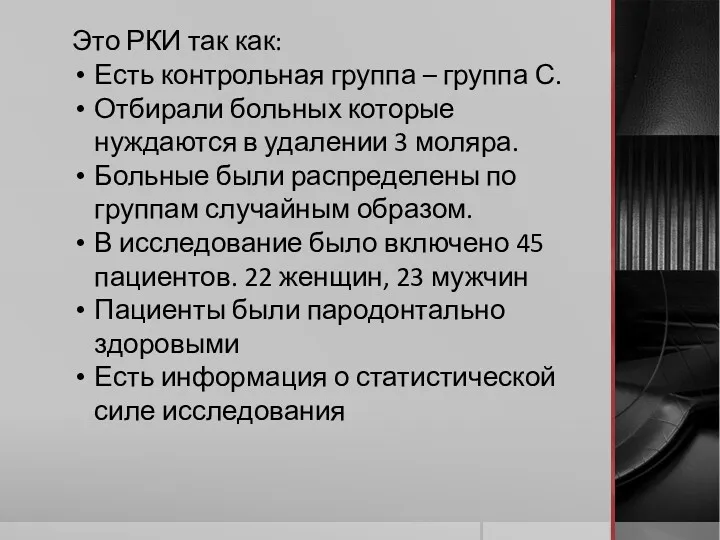 Это РКИ так как:
• Есть контрольная группа – группа С.
• Отбирали больных которые нуждаются в удалении 3 моляра.
• Больные были распределены по группам случайным образом.
• В исследование было включено 45 пациентов. 22 женщин, 23 мужчин
• Пациенты были пародонтально здоровыми
• Есть информация о статистической силе исследования